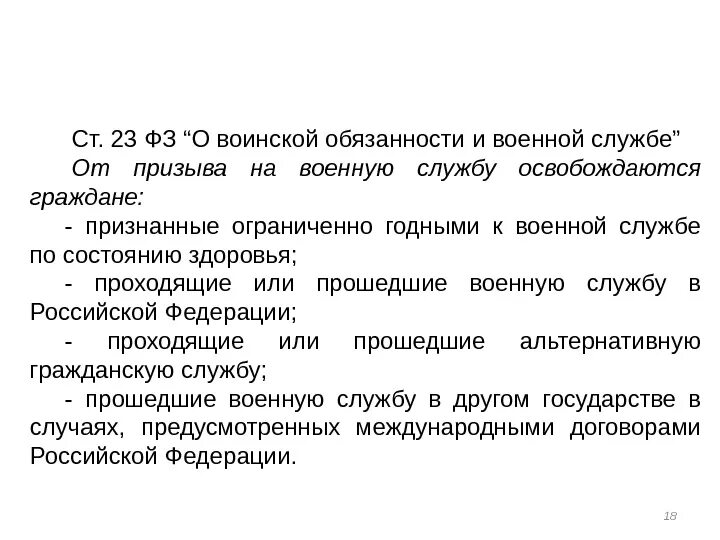 Ст. 23 ФЗ “О воинской обязанности и военной службе”

От призыва на военную службу освобождаются граждане:

- признанные ограниченно годными к военной службе по состоянию здоровья;

- проходящие или прошедшие военную службу в Российской Федерации;

- проходящие или прошедшие альтернативную гражданскую службу;

- прошедшие военную службу в другом государстве в случаях, предусмотренных международными договорами Российской Федерации.

18